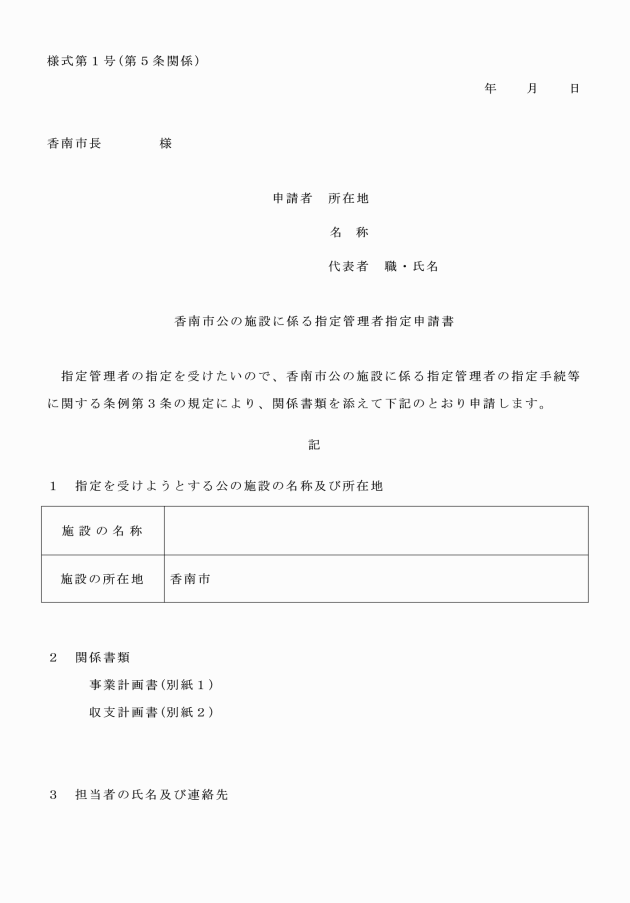 様式第１号（第５条関係）

年　　月　　日

香南市長　　　　様

申請者　所在地

名　称

代表者　職・氏名

香南市公の施設に係る指定管理者指定申請書

指定管理者の指定を受けたいので、香南市公の施設に係る指定管理者の指定手続等に関する条例第３条の規定により、関係書類を添えて下記のとおり申請します。

記

１　指定を受けようとする公の施設の名称及び所在地

| 施設の名称 | |
|---|---|
| 施設の所在地 | 香南市 |

２　関係書類

事業計画書（別紙１）

収支計画書（別紙２）

３　担当者の氏名及び連絡先